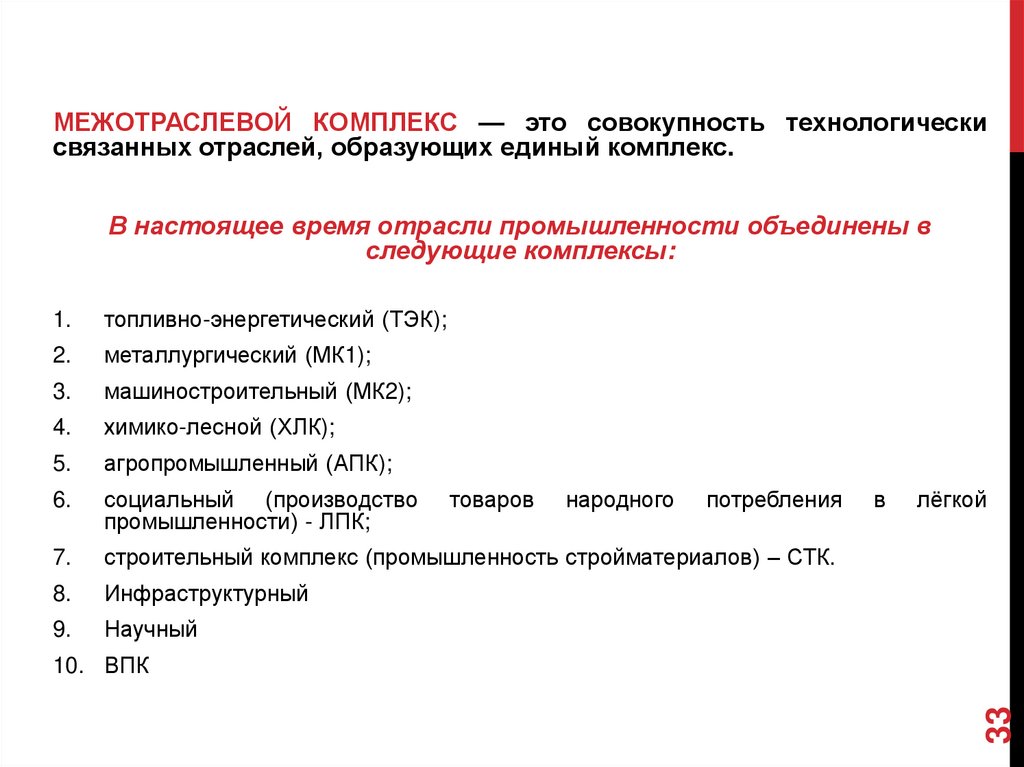 МЕЖОТРАСЛЕВОЙ КОМПЛЕКС — это совокупность технологически связанных отраслей, образующих единый комплекс.

В настоящее время отрасли промышленности объединены в следующие комплексы:

1. топливно-энергетический (ТЭК);
2. металлургический (МК1);
3. машиностроительный (МК2);
4. химико-лесной (ХЛК);
5. агропромышленный (АПК);
6. социальный (производство товаров народного потребления в лёгкой промышленности) - ЛПК;
7. строительный комплекс (промышленность стройматериалов) – СТК.
8. Инфраструктурный
9. Научный
10. ВПК

33